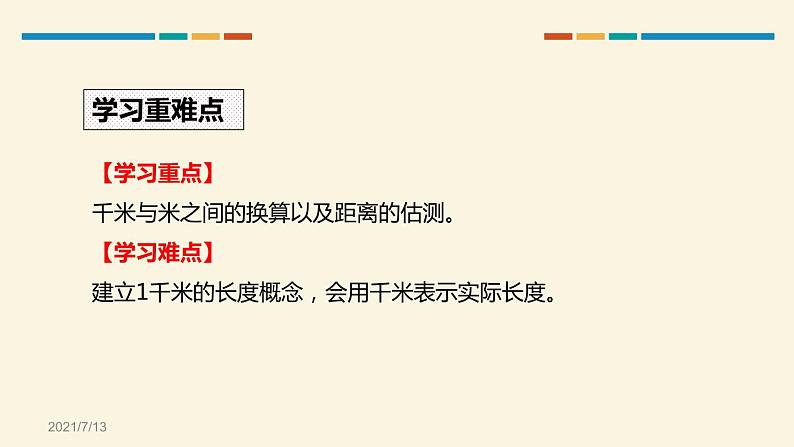 学习重难点

【学习重点】

千米与米之间的换算以及距离的估测。

【学习难点】

建立1千米的长度概念，会用千米表示实际长度。

2021/7/13